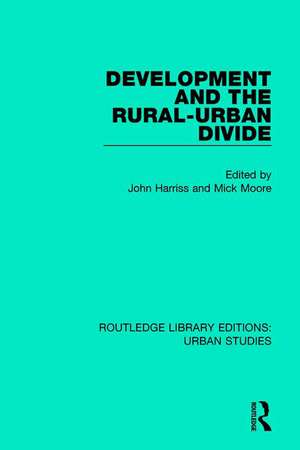 DEVELOPMENT AND THE RURAL-URBAN DIVIDE

Edited by
John Harriss and Mick Moore

ROUTLEDGE LIBRARY EDITIONS: URBAN STUDIES

ROUTLEDGE